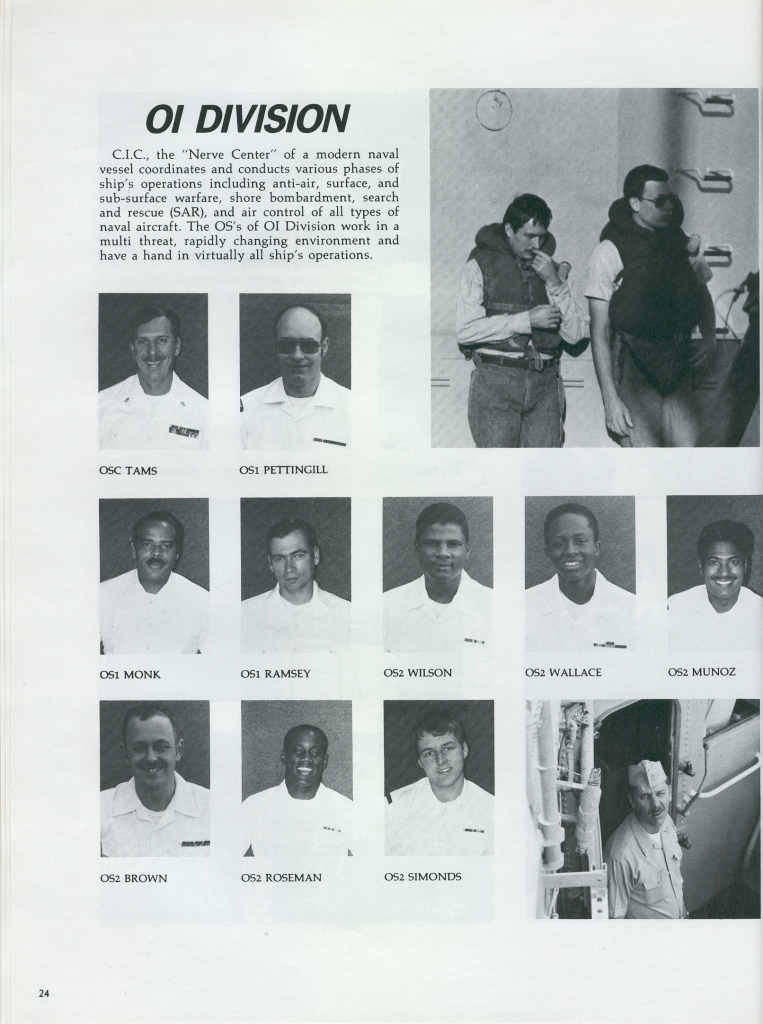 OI DIVISION

C.I.C., the "Nerve Center" of a modern naval vessel coordinates and conducts various phases of ship's operations including anti-air, surface, and sub-surface warfare, shore bombardment, search and rescue (SAR), and air control of all types of naval aircraft. The OS's of OI Division work in a multi threat, rapidly changing environment and have a hand in virtually all ship's operations.

OSC TAMS

OS1 PETTINGILL

OS1 MONK

OS1 RAMSEY

OS2 WILSON

OS2 WALLACE

OS2 MUNOZ

OS2 BROWN

OS2 ROSEMAN

OS2 SIMONDS

24